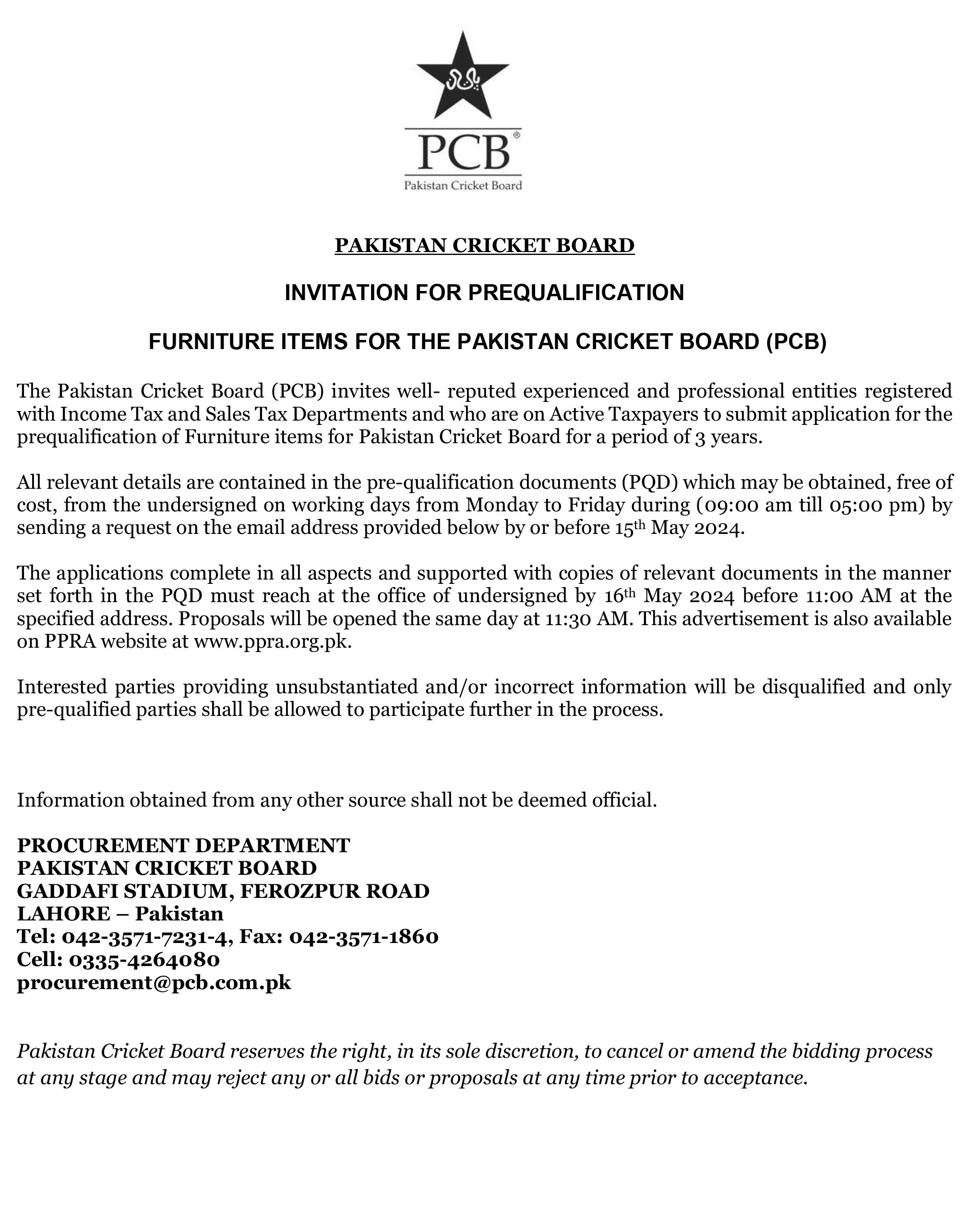 PCB®
Pakistan Cricket Board

PAKISTAN CRICKET BOARD

INVITATION FOR PREQUALIFICATION

FURNITURE ITEMS FOR THE PAKISTAN CRICKET BOARD (PCB)

The Pakistan Cricket Board (PCB) invites well- reputed experienced and professional entities registered with Income Tax and Sales Tax Departments and who are on Active Taxpayers to submit application for the prequalification of Furniture items for Pakistan Cricket Board for a period of 3 years.

All relevant details are contained in the pre-qualification documents (PQD) which may be obtained, free of cost, from the undersigned on working days from Monday to Friday during (09:00 am till 05:00 pm) by sending a request on the email address provided below by or before 15th May 2024.

The applications complete in all aspects and supported with copies of relevant documents in the manner set forth in the PQD must reach at the office of undersigned by 16th May 2024 before 11:00 AM at the specified address. Proposals will be opened the same day at 11:30 AM. This advertisement is also available on PPRA website at www.ppra.org.pk.

Interested parties providing unsubstantiated and/or incorrect information will be disqualified and only pre-qualified parties shall be allowed to participate further in the process.

Information obtained from any other source shall not be deemed official.

PROCUREMENT DEPARTMENT
PAKISTAN CRICKET BOARD
GADDAFI STADIUM, FEROZPUR ROAD
LAHORE – Pakistan
Tel: 042-3571-7231-4, Fax: 042-3571-1860
Cell: 0335-4264080
procurement@pcb.com.pk

Pakistan Cricket Board reserves the right, in its sole discretion, to cancel or amend the bidding process at any stage and may reject any or all bids or proposals at any time prior to acceptance.